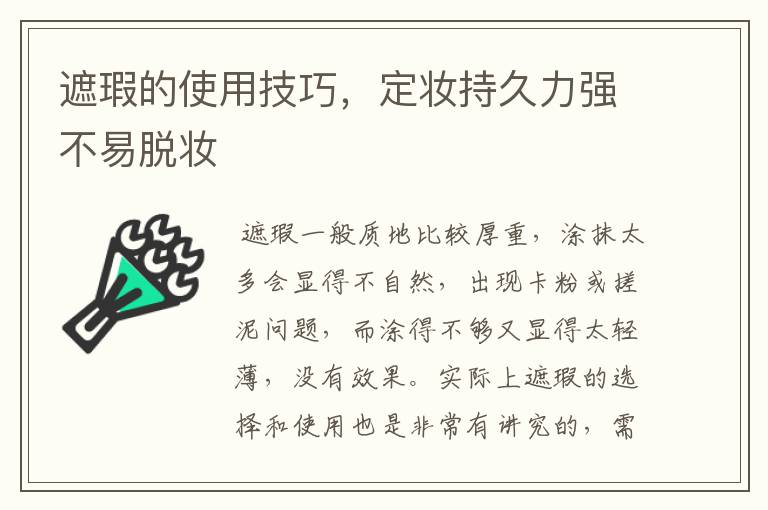 遮瑕的使用技巧，定妆持久力强不易脱妆

遮瑕一般质地比较厚重，涂抹太多会显得不自然，出现卡粉或搓泥问题，而涂得不够又显得太轻薄，没有效果。实际上遮瑕的选择和使用也是非常有讲究的，需